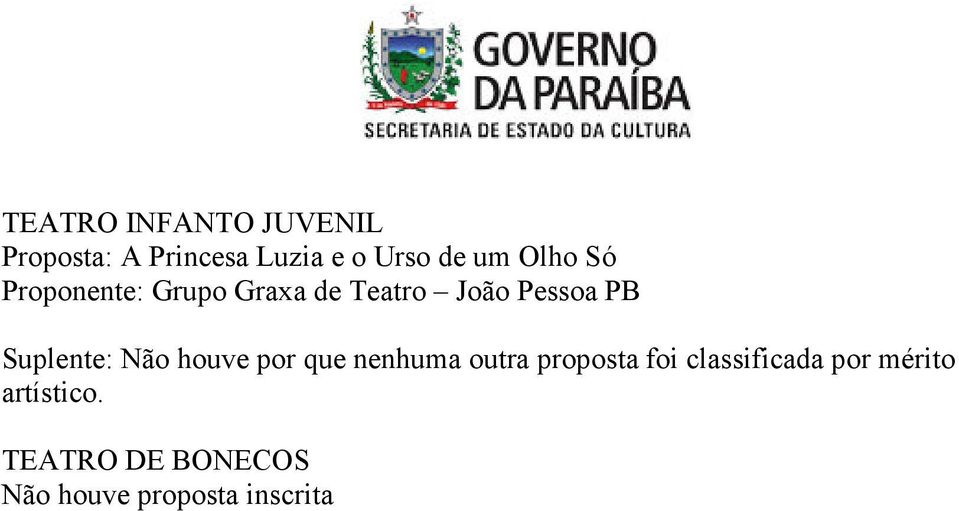 GOVERNO
DA PARAÍBA
SECRETARIA DE ESTADO DA CULTURA

TEATRO INFANTO JUVENIL
Proposta: A Princesa Luzia e o Urso de um Olho Só
Proponente: Grupo Graxa de Teatro – João Pessoa PB

Suplente: Não houve por que nenhuma outra proposta foi classificada por mérito artístico.

TEATRO DE BONECOS
Não houve proposta inscrita